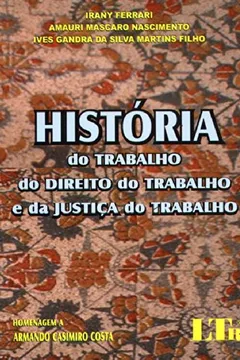 IRANY FERRARI
AMAURI MASCARO NASCIMENTO
IVES GANDRA DA SILVA MARTINS FILHO

HISTÓRIA
do TRABALHO
do DIREITO do TRABALHO
e da JUSTIÇA do TRABALHO

HOMENAGEM A
ARMANDO CASIMIRO COSTA

LTr